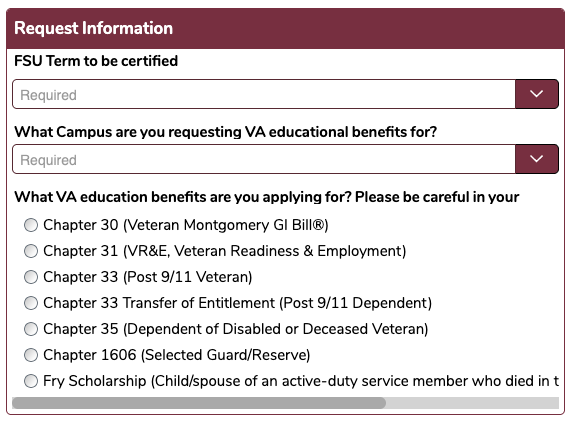 Request Information

FSU Term to be certified

Required

What Campus are you requesting VA educational benefits for?

Required

What VA education benefits are you applying for? Please be careful in your

Chapter 30 (Veteran Montgomery GI Bill®)

Chapter 31 (VR&E, Veteran Readiness & Employment)

Chapter 33 (Post 9/11 Veteran)

Chapter 33 Transfer of Entitlement (Post 9/11 Dependent)

Chapter 35 (Dependent of Disabled or Deceased Veteran)

Chapter 1606 (Selected Guard/Reserve)

Fry Scholarship (Child/spouse of an active-duty service member who died in t